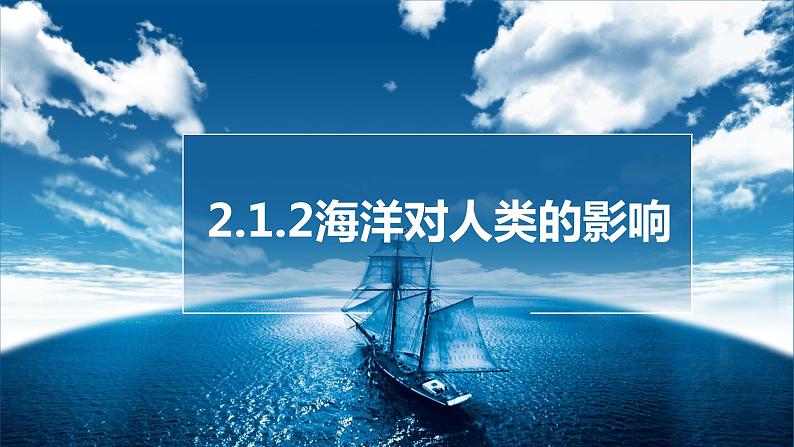 2.1.2海洋对人类的影响